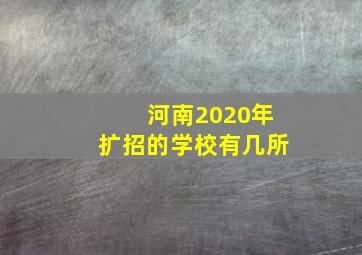 河南2020年
扩招的学校有几所